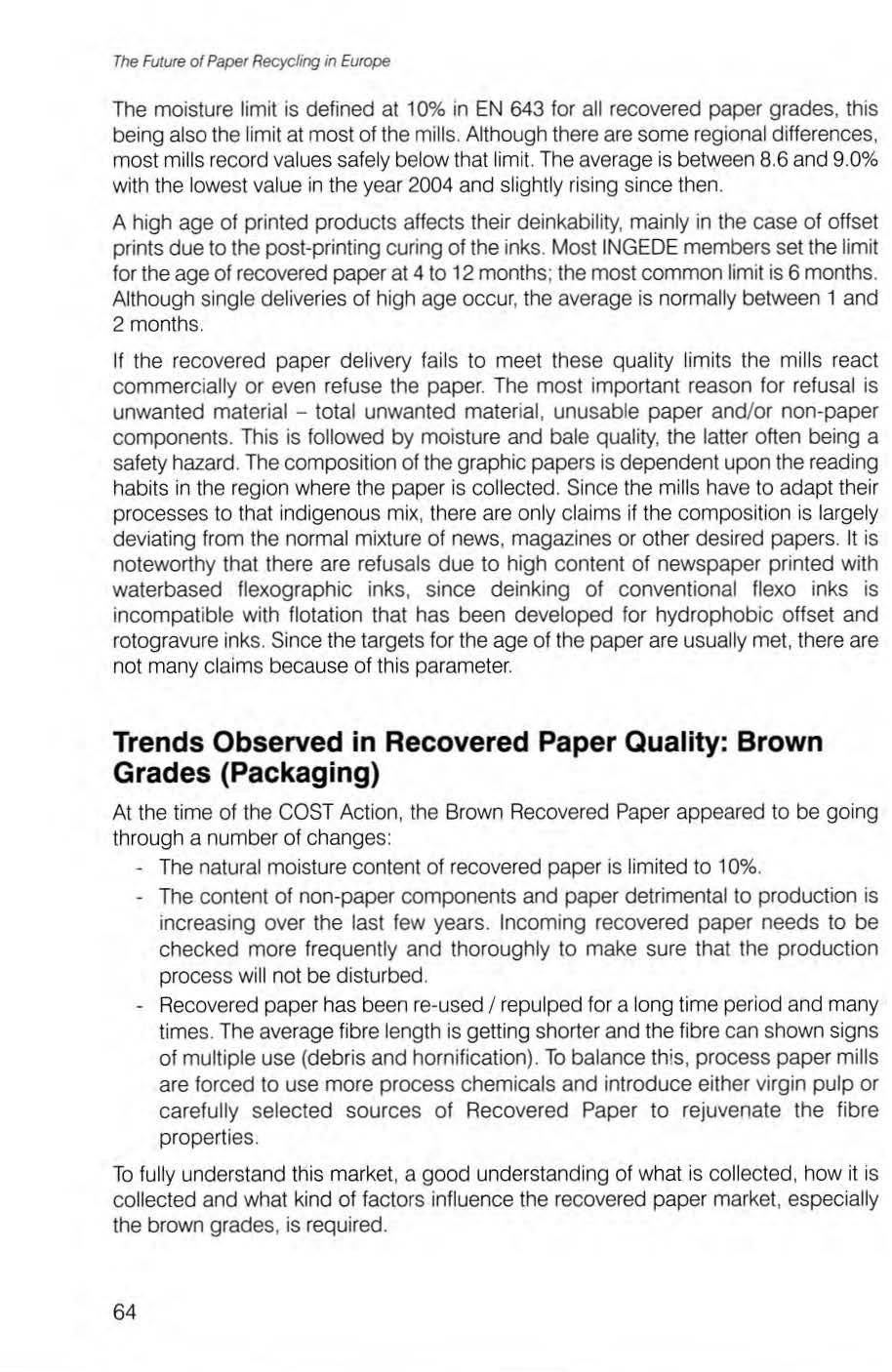 The Future of Paper Recycling in Europe

The moisture limit is defined at 10% in EN 643 for all recovered paper grades, this being also the limit at most of the mills. Although there are some regional differences, most mills record values safely below that limit. The average is between 8.6 and 9.0% with the lowest value in the year 2004 and slightly rising since then.

A high age of printed products affects their deinkability, mainly in the case of offset prints due to the post-printing curing of the inks. Most INGEDE members set the limit for the age of recovered paper at 4 to 12 months; the most common limit is 6 months. Although single deliveries of high age occur, the average is normally between 1 and 2 months.

If the recovered paper delivery fails to meet these quality limits the mills react commercially or even refuse the paper. The most important reason for refusal is unwanted material – total unwanted material, unusable paper and/or non-paper components. This is followed by moisture and bale quality, the latter often being a safety hazard. The composition of the graphic papers is dependent upon the reading habits in the region where the paper is collected. Since the mills have to adapt their processes to that indigenous mix, there are only claims if the composition is largely deviating from the normal mixture of news, magazines or other desired papers. It is noteworthy that there are refusals due to high content of newspaper printed with waterbased flexographic inks, since deinking of conventional flexo inks is incompatible with flotation that has been developed for hydrophobic offset and rotogravure inks. Since the targets for the age of the paper are usually met, there are not many claims because of this parameter.

Trends Observed in Recovered Paper Quality: Brown Grades (Packaging)

At the time of the COST Action, the Brown Recovered Paper appeared to be going through a number of changes:

- The natural moisture content of recovered paper is limited to 10%.
- The content of non-paper components and paper detrimental to production is increasing over the last few years. Incoming recovered paper needs to be checked more frequently and thoroughly to make sure that the production process will not be disturbed.
- Recovered paper has been re-used / repulped for a long time period and many times. The average fibre length is getting shorter and the fibre can shown signs of multiple use (debris and hornification). To balance this, process paper mills are forced to use more process chemicals and introduce either virgin pulp or carefully selected sources of Recovered Paper to rejuvenate the fibre properties.

To fully understand this market, a good understanding of what is collected, how it is collected and what kind of factors influence the recovered paper market, especially the brown grades, is required.

64